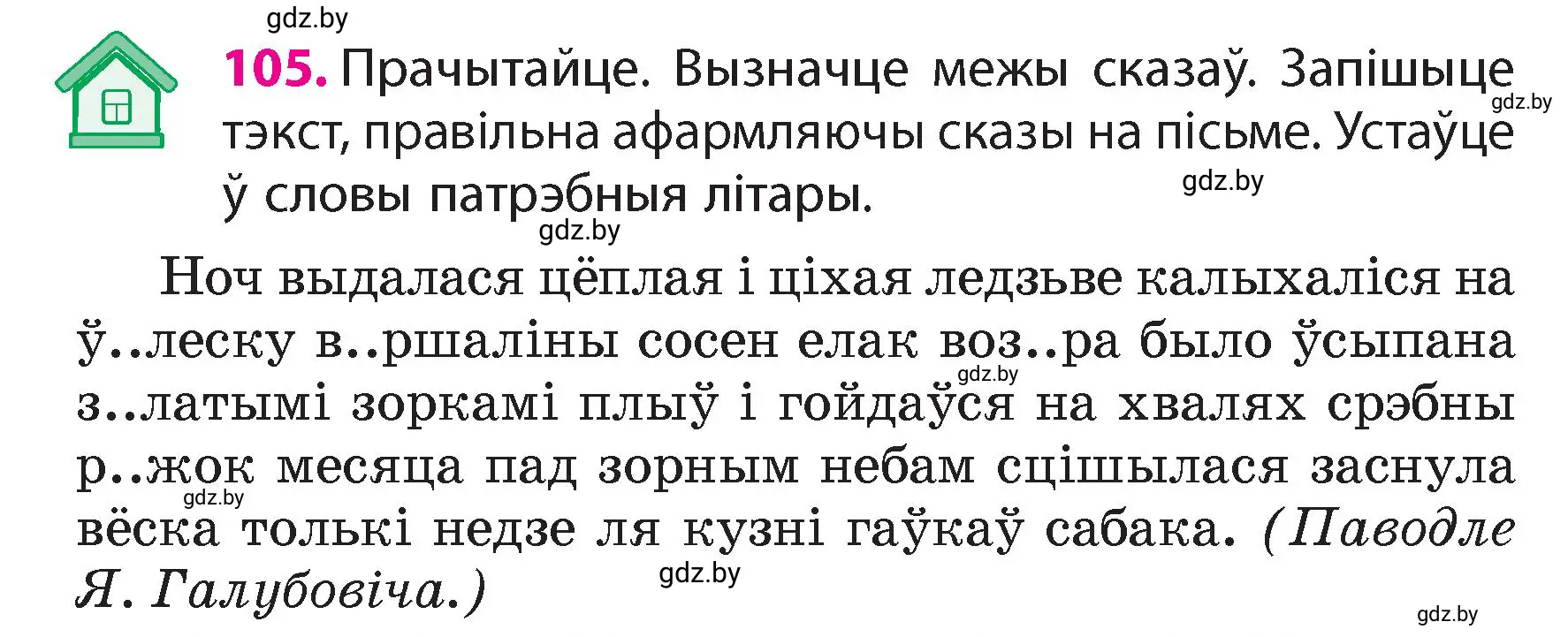 gdz.by

105. Прачытайце. Вызначце межы сказаў. Запішыце тэкст, правільна афармляючы сказы на пісьме. Устаўце ў словы патрэбныя літары.

gdz.by gdz.by gdz.by

Ноч выдалася цёплая і ціхая ледзьве калыхаліся на ў..леску в..ршаліны сосен елак воз..ра было ўсыпана з..латымі зоркамі плыў і гойдаўся на хвалях срэбны р..жок месяца пад зорным небам сцішылася заснула вёска толькі недзе ля кузні гаўкаў сабака. (Паводле Я. Галубовіча.)

gdz.by gdz.by gdz.by gdz.by